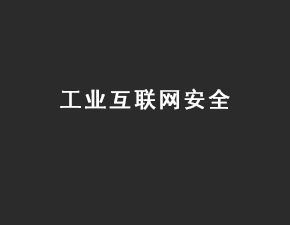 工业互联网安全